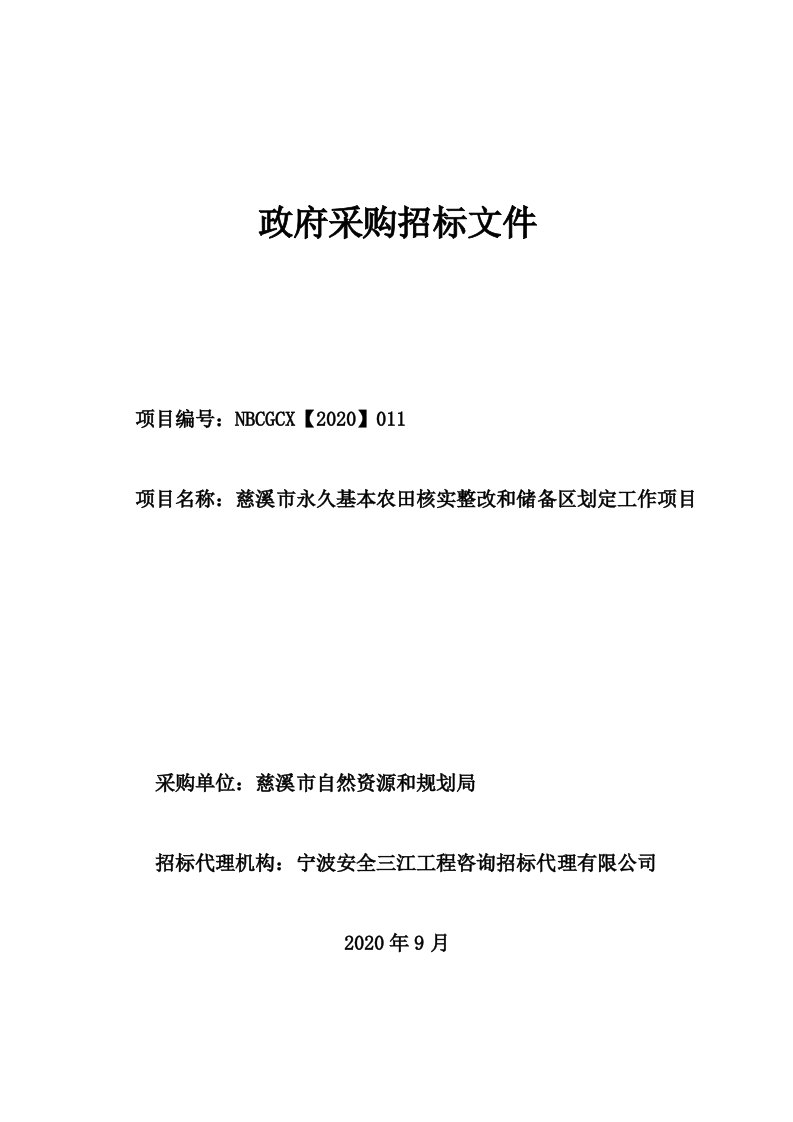 政府采购招标文件

项目编号：NBCGCX【2020】011

项目名称：慈溪市永久基本农田核实整改和储备区划定工作项目

采购单位：慈溪市自然资源和规划局

招标代理机构：宁波安全三江工程咨询招标代理有限公司

2020 年 9 月